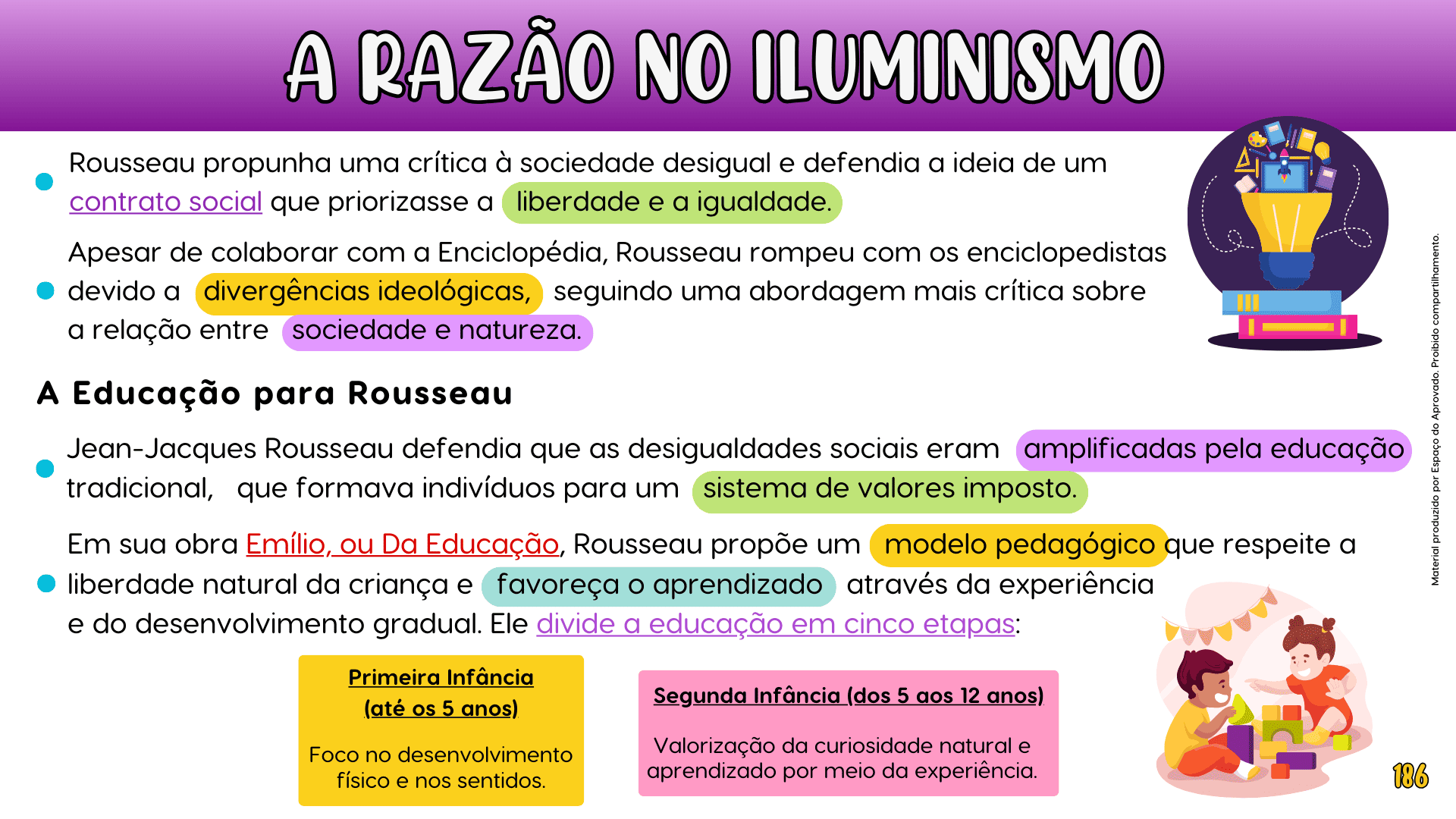 A RAZÃO NO ILUMINISMO

Rousseau propunha uma crítica à sociedade desigual e defendia a ideia de um contrato social que priorizasse a liberdade e a igualdade.

Apesar de colaborar com a Enciclopédia, Rousseau rompeu com os enciclopedistas devido a divergências ideológicas, seguindo uma abordagem mais crítica sobre a relação entre sociedade e natureza.

A Educação para Rousseau

Jean-Jacques Rousseau defendia que as desigualdades sociais eram amplificadas pela educação tradicional, que formava indivíduos para um sistema de valores imposto.

Em sua obra Emílio, ou Da Educação, Rousseau propõe um modelo pedagógico que respeite a liberdade natural da criança e favoreça o aprendizado através da experiência e do desenvolvimento gradual. Ele divide a educação em cinco etapas:

Primeira Infância (até os 5 anos)

Foco no desenvolvimento físico e nos sentidos.

Segunda Infância (dos 5 aos 12 anos)

Valorização da curiosidade natural e aprendizado por meio da experiência.

Material produzido por Espaço do Aprovado. Proibido compartilhamento.

186